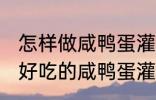 怎样做咸鸭蛋灌
好吃的咸鸭蛋灌